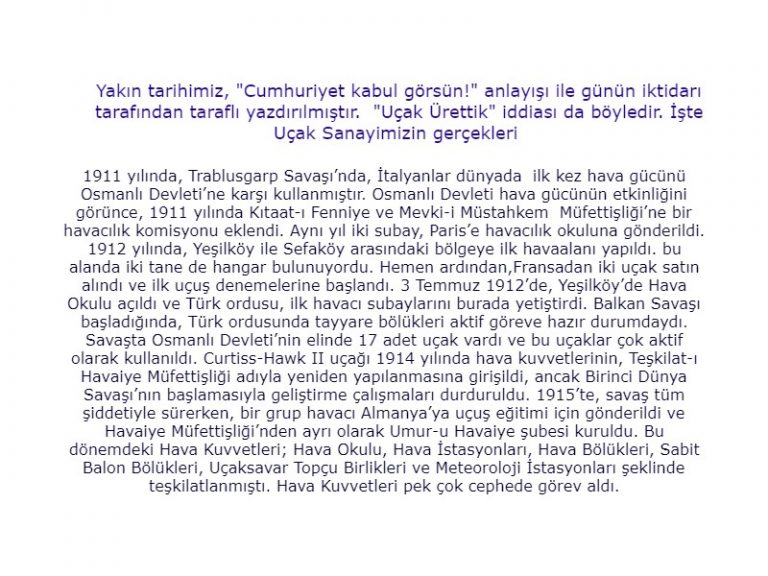 Yakın tarihimiz, "Cumhuriyet kabul görsün!" anlayışı ile günün iktidarı tarafından taraflı yazdırılmıştır. "Uçak Ürettik" iddiası da böyledir. İşte Uçak Sanayimizin gerçekleri

1911 yılında, Trablusgarp Savaşı'nda, İtalyanlar dünyada ilk kez hava gücünü Osmanlı Devleti'ne karşı kullanmıştır. Osmanlı Devleti hava gücünün etkinliğini görünce, 1911 yılında Kıtaat-ı Fenniye ve Mevki-i Müstahkem Müfettişliği'ne bir havacılık komisyonu eklendi. Aynı yıl iki subay, Paris'e havacılık okuluna gönderildi. 1912 yılında, Yeşilköy ile Sefaköy arasındaki bölgeye ilk havaalanı yapıldı. bu alanda iki tane de hangar bulunuyordu. Hemen ardından,Fransadan iki uçak satın alındı ve ilk uçuş denemelerine başlandı. 3 Temmuz 1912'de, Yeşilköy'de Hava Okulu açıldı ve Türk ordusu, ilk havacı subaylarını burada yetiştirdi. Balkan Savaşı başladığında, Türk ordusunda tayyare bölükleri aktif göreve hazır durumdaydı. Savaşta Osmanlı Devleti'nin elinde 17 adet uçak vardı ve bu uçaklar çok aktif olarak kullanıldı. Curtiss-Hawk II uçağı 1914 yılında hava kuvvetlerinin, Teşkilat-ı Havaiye Müfettişliği adıyla yeniden yapılanmasına girişildi, ancak Birinci Dünya Savaşı'nın başlamasıyla geliştirme çalışmaları durduruldu. 1915'te, savaş tüm şiddetiyle sürerken, bir grup havacı Almanya'ya uçuş eğitimi için gönderildi ve Havaiye Müfettişliği'nden ayrı olarak Umur-u Havaiye şubesi kuruldu. Bu dönemdeki Hava Kuvvetleri; Hava Okulu, Hava İstasyonları, Hava Bölükleri, Sabit Balon Bölükleri, Uçaksavar Topçu Birlikleri ve Meteoroloji İstasyonları şeklinde teşkilatlanmıştı. Hava Kuvvetleri pek çok cephede görev aldı.